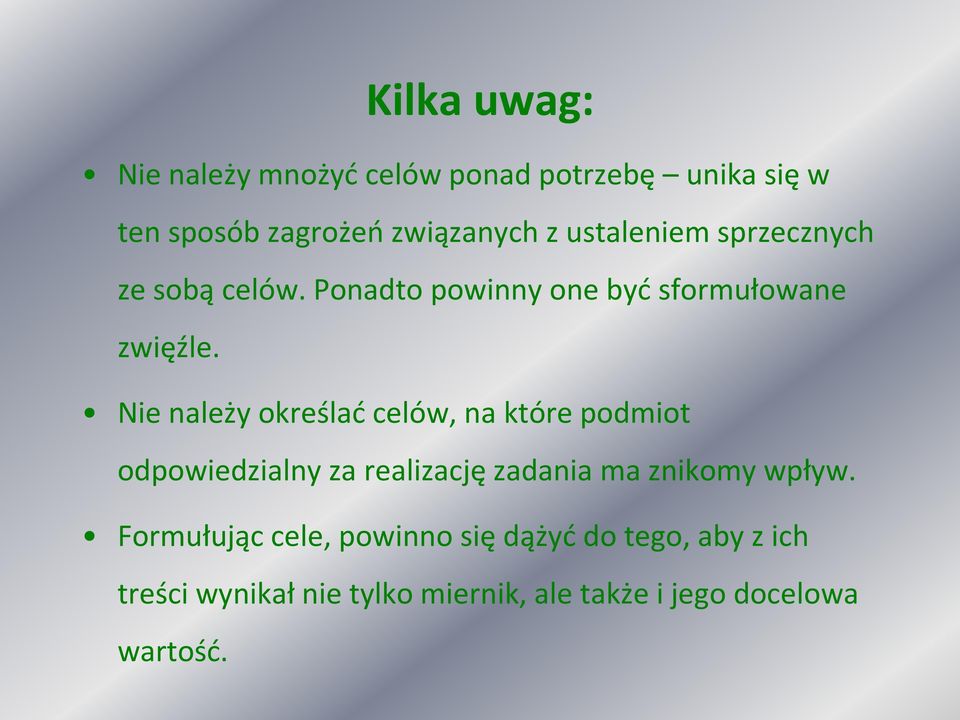 Kilka uwag:

• Nie należy mnożyć celów ponad potrzebę – unika się w ten sposób zagrożeń związanych z ustaleniem sprzecznych ze sobą celów. Ponadto powinny one być sformułowane zwięźle.

• Nie należy określać celów, na które podmiot odpowiedzialny za realizację zadania ma znikomy wpływ.

• Formułując cele, powinno się dążyć do tego, aby z ich treści wynikał nie tylko miernik, ale także i jego docelowa wartość.